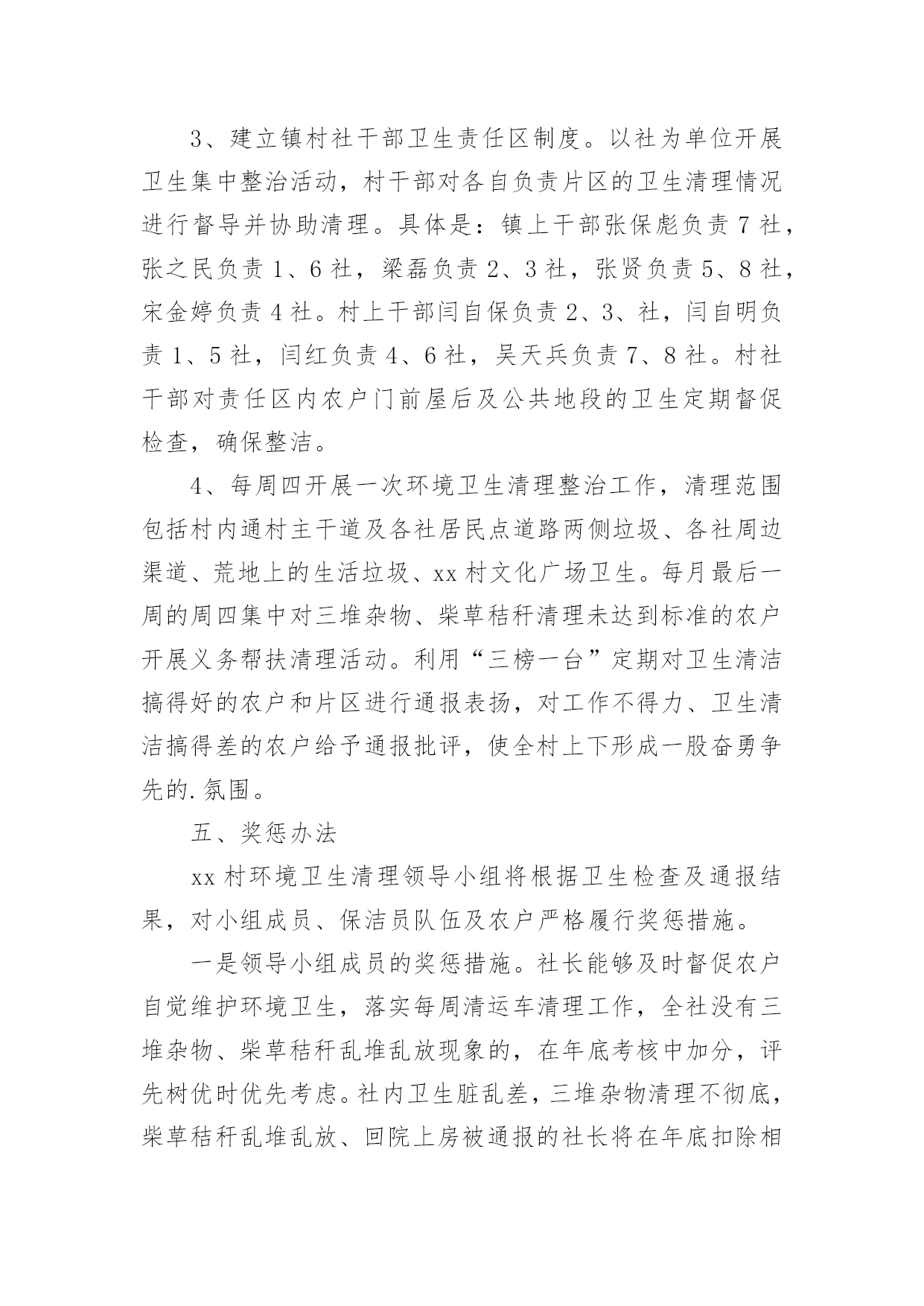 3、建立镇村社干部卫生责任区制度。以社为单位开展卫生集中整治活动，村干部对各自负责片区的卫生清理情况进行督导并协助清理。具体是：镇上干部张保彪负责7社，张之民负责1、6社，梁磊负责2、3社，张贤负责5、8社，宋金婷负责4社。村上干部闫自保负责2、3、社，闫自明负责1、5社，闫红负责4、6社，吴天兵负责7、8社。村社干部对责任区内农户门前屋后及公共地段的卫生定期督促检查，确保整洁。

4、每周四开展一次环境卫生清理整治工作，清理范围包括村内通村主干道及各社居民点道路两侧垃圾、各社周边渠道、荒地上的生活垃圾、xx村文化广场卫生。每月最后一周的周四集中对三堆杂物、柴草秸秆清理未达到标准的农户开展义务帮扶清理活动。利用“三榜一台”定期对卫生清洁搞得好的农户和片区进行通报表扬，对工作不得力、卫生清洁搞得差的农户给予通报批评，使全村上下形成一股奋勇争先的.氛围。

五、奖惩办法

xx村环境卫生清理领导小组将根据卫生检查及通报结果，对小组成员、保洁员队伍及农户严格履行奖惩措施。

一是领导小组成员的奖惩措施。社长能够及时督促农户自觉维护环境卫生，落实每周清运车清理工作，全社没有三堆杂物、柴草秸秆乱堆乱放现象的，在年底考核中加分，评先树优时优先考虑。社内卫生脏乱差，三堆杂物清理不彻底，柴草秸秆乱堆乱放、回院上房被通报的社长将在年底扣除相